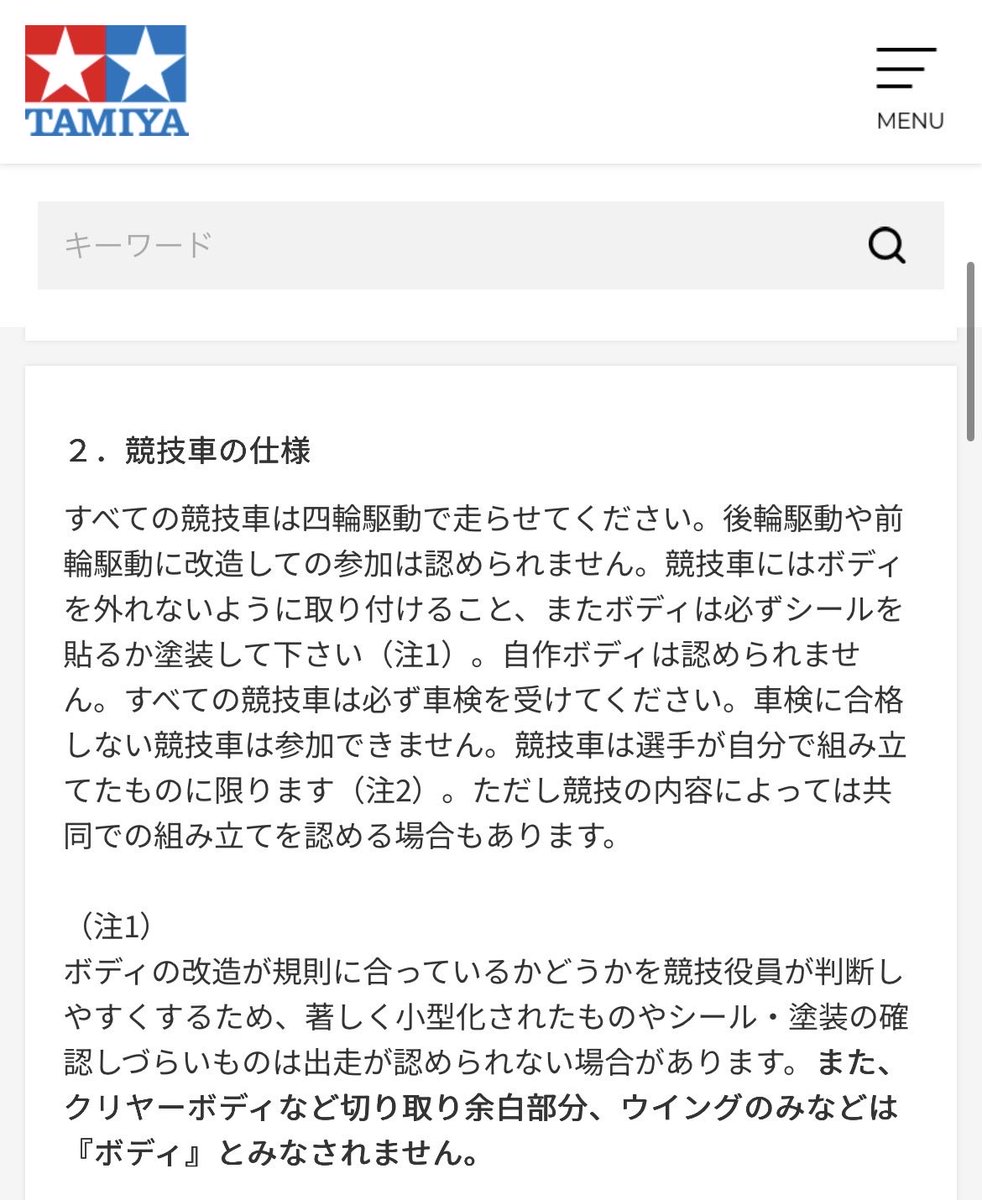 TAMIYA

MENU

キーワード

２．競技車の仕様

すべての競技車は四輪駆動で走らせてください。後輪駆動や前輪駆動に改造しての参加は認められません。競技車にはボディを外れないように取り付けること、またボディは必ずシールを貼るか塗装して下さい（注1）。自作ボディは認められません。すべての競技車は必ず車検を受けてください。車検に合格しない競技車は参加できません。競技車は選手が自分で組み立てたものに限ります（注2）。ただし競技の内容によっては共同での組み立てを認める場合もあります。

（注1）
ボディの改造が規則に合っているかどうかを競技役員が判断しやすくするため、著しく小型化されたものやシール・塗装の確認しづらいものは出走が認められない場合があります。また、クリヤーボディなど切り取り余白部分、ウイングのみなどは『ボディ』とみなされません。